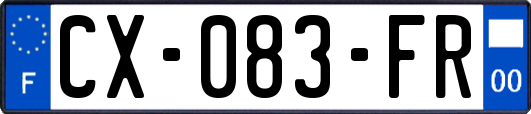 F
CX-083-FR
00